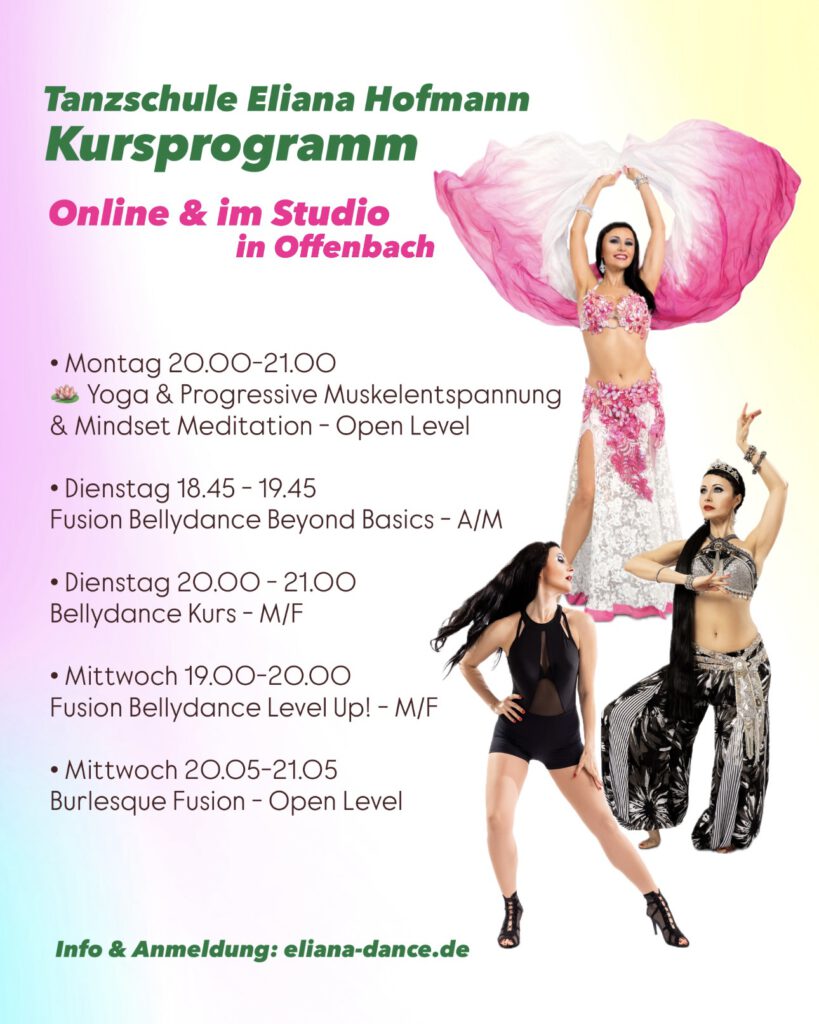 Tanzschule Eliana Hofmann
Kursprogramm

Online & im Studio
in Offenbach

• Montag 20.00-21.00
🪷 Yoga & Progressive Muskelentspannung & Mindset Meditation - Open Level

• Dienstag 18.45 - 19.45
Fusion Bellydance Beyond Basics - A/M

• Dienstag 20.00 - 21.00
Bellydance Kurs - M/F

• Mittwoch 19.00-20.00
Fusion Bellydance Level Up! - M/F

• Mittwoch 20.05-21.05
Burlesque Fusion - Open Level

Info & Anmeldung: eliana-dance.de